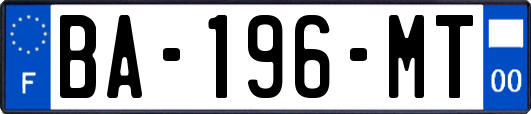 F

BA-196-MT

00